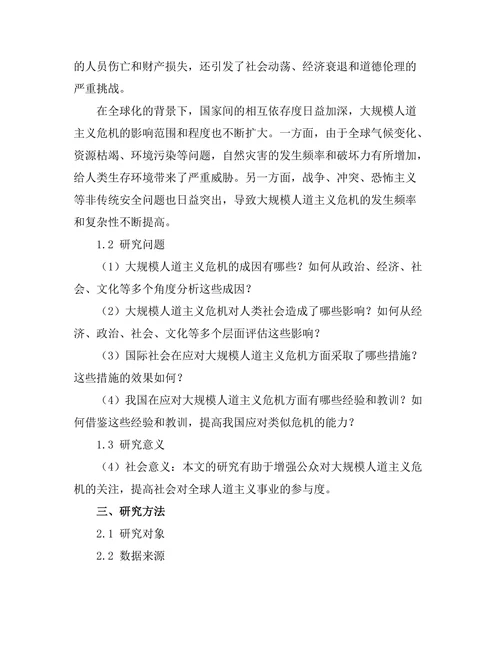 的人员伤亡和财产损失，还引发了社会动荡、经济衰退和道德伦理的严重挑战。

在全球化的背景下，国家间的相互依存度日益加深，大规模人道主义危机的影响范围和程度也不断扩大。一方面，由于全球气候变化、资源枯竭、环境污染等问题，自然灾害的发生频率和破坏力有所增加，给人类生存环境带来了严重威胁。另一方面，战争、冲突、恐怖主义等非传统安全问题也日益突出，导致大规模人道主义危机的发生频率和复杂性不断提高。

1.2 研究问题

（1）大规模人道主义危机的成因有哪些？如何从政治、经济、社会、文化等多个角度分析这些成因？

（2）大规模人道主义危机对人类社会造成了哪些影响？如何从经济、政治、社会、文化等多个层面评估这些影响？

（3）国际社会在应对大规模人道主义危机方面采取了哪些措施？这些措施的效果如何？

（4）我国在应对大规模人道主义危机方面有哪些经验和教训？如何借鉴这些经验和教训，提高我国应对类似危机的能力？

1.3 研究意义

（4）社会意义：本文的研究有助于增强公众对大规模人道主义危机的关注，提高社会对全球人道主义事业的参与度。

三、研究方法

2.1 研究对象

2.2 数据来源